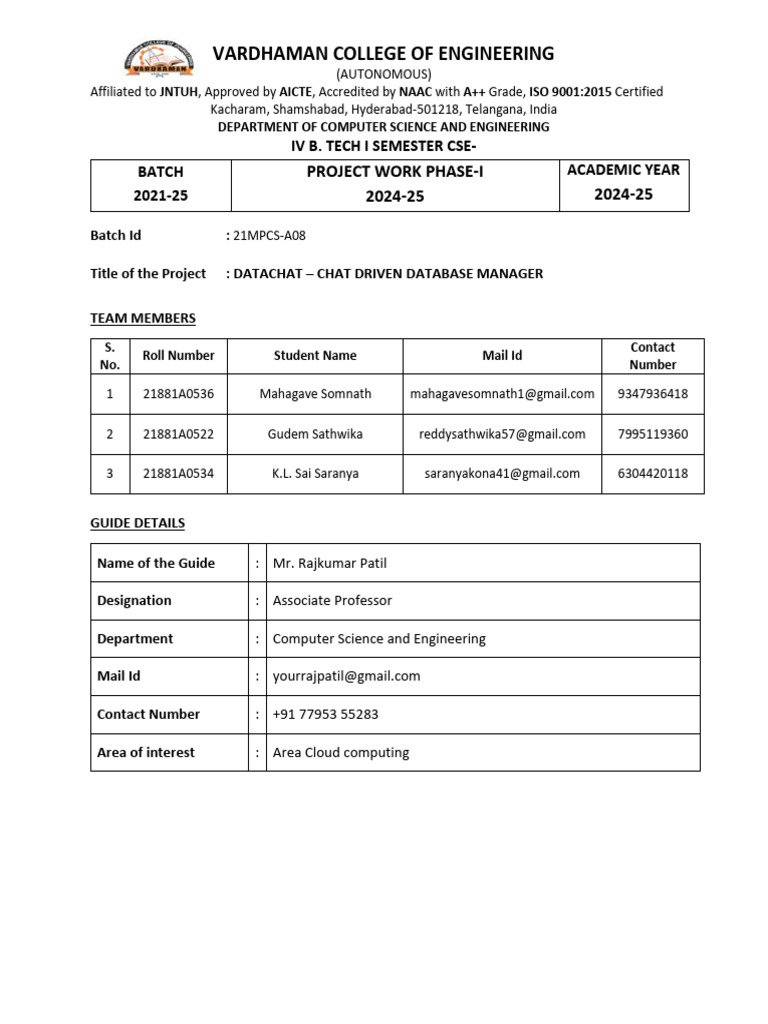 VARDHAMAN
VARDHAMAN COLLEGE OF ENGINEERING
(AUTONOMOUS)
Affiliated to JNTUH, Approved by AICTE, Accredited by NAAC with A++ Grade, ISO 9001:2015 Certified
Kacharam, Shamshabad, Hyderabad-501218, Telangana, India
DEPARTMENT OF COMPUTER SCIENCE AND ENGINEERING
IV B. TECH I SEMESTER CSE-

| BATCH 2021-25 | PROJECT WORK PHASE-I 2024-25 | ACADEMIC YEAR 2024-25 |
|---|---|---|

Batch Id : 21MPCS-A08

Title of the Project : DATACHAT – CHAT DRIVEN DATABASE MANAGER

TEAM MEMBERS

| S. No. | Roll Number | Student Name | Mail Id | Contact Number |
|---|---|---|---|---|
| 1 | 21881A0536 | Mahagave Somnath | mahagavesomnath1@gmail.com | 9347936418 |
| 2 | 21881A0522 | Gudem Sathwika | reddysathwika57@gmail.com | 7995119360 |
| 3 | 21881A0534 | K.L. Sai Saranya | saranyakona41@gmail.com | 6304420118 |

GUIDE DETAILS

| Name of the Guide | : | Mr. Rajkumar Patil |
|---|---|---|
| Designation | : | Associate Professor |
| Department | : | Computer Science and Engineering |
| Mail Id | : | yourrajpatil@gmail.com |
| Contact Number | : | +91 77953 55283 |
| Area of interest | : | Area Cloud computing |